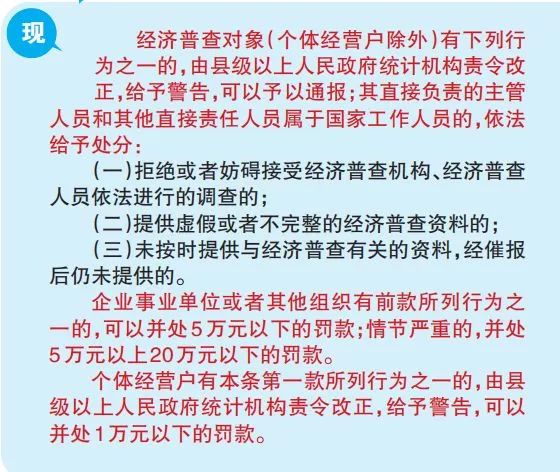 现

经济普查对象(个体经营户除外)有下列行为之一的,由县级以上人民政府统计机构责令改正,给予警告,可以予以通报;其直接负责的主管人员和其他直接责任人员属于国家工作人员的,依法给予处分:

(一)拒绝或者妨碍接受经济普查机构、经济普查人员依法进行的调查的;

(二)提供虚假或者不完整的经济普查资料的;

(三)未按时提供与经济普查有关的资料,经催报后仍未提供的。

企业事业单位或者其他组织有前款所列行为之一的,可以并处5万元以下的罚款;情节严重的,并处5万元以上20万元以下的罚款。

个体经营户有本条第一款所列行为之一的,由县级以上人民政府统计机构责令改正,给予警告,可以并处1万元以下的罚款。